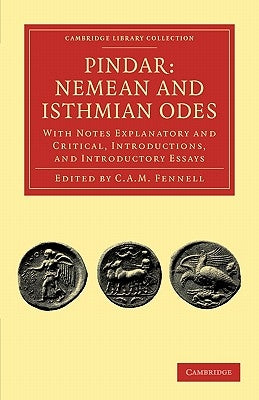 CAMBRIDGE LIBRARY COLLECTION

PINDAR: NEMEAN AND ISTHMIAN ODES

WITH NOTES EXPLANATORY AND CRITICAL, INTRODUCTIONS, AND INTRODUCTORY ESSAYS

EDITED BY C.A.M. FENNELL

CAMBRIDGE